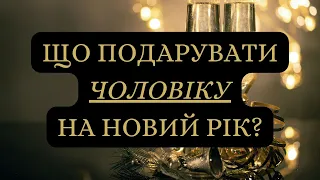 ЩО ПОДАРУВАТИ
ЧОЛОВІКУ
НА НОВИЙ РІК?